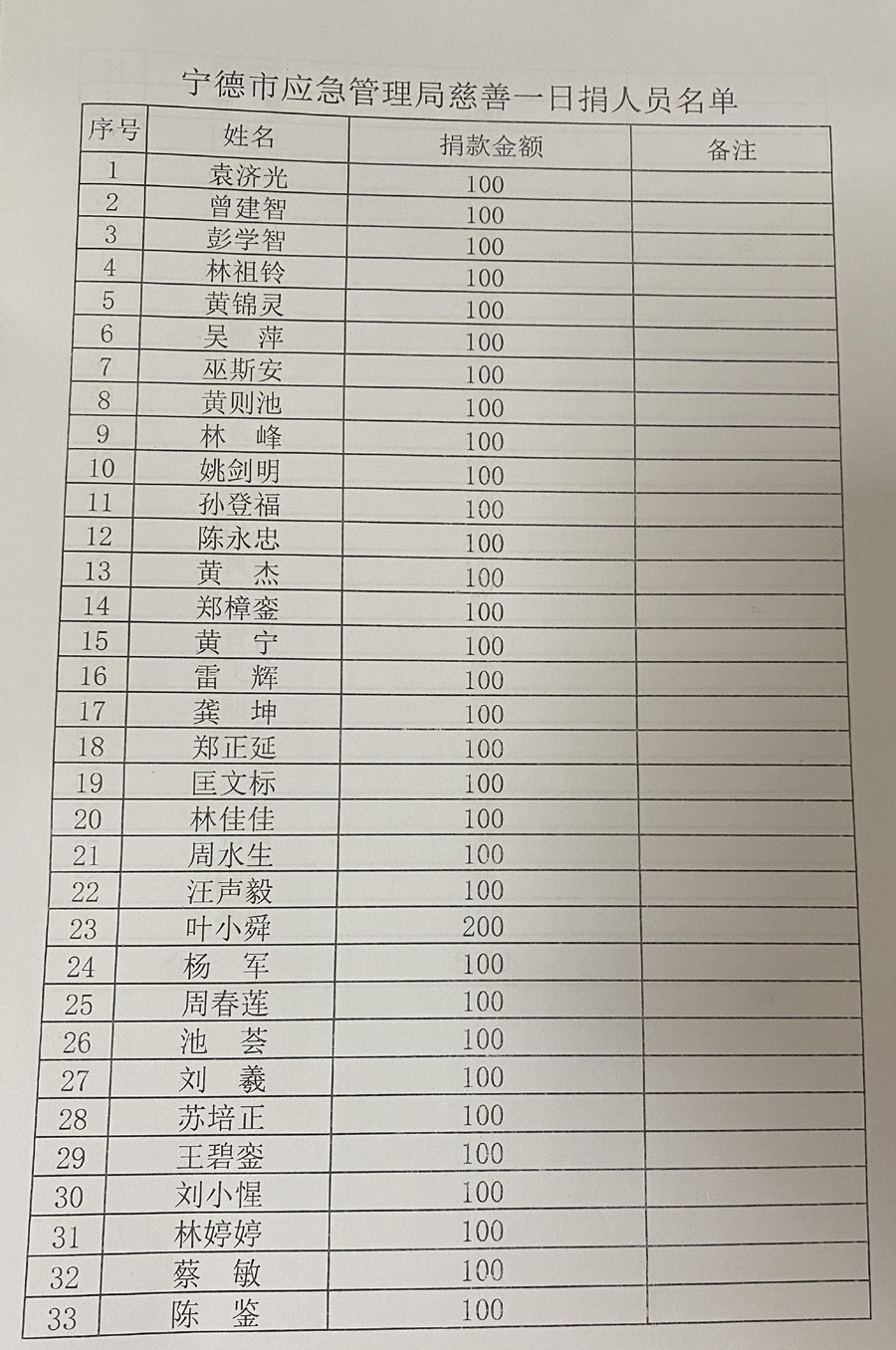 宁德市应急管理局慈善一日捐人员名单

| 序号 | 姓名 | 捐款金额 | 备注 |
|---|---|---|---|
| 1 | 袁济光 | 100 | |
| 2 | 曾建智 | 100 | |
| 3 | 彭学智 | 100 | |
| 4 | 林祖铃 | 100 | |
| 5 | 黄锦灵 | 100 | |
| 6 | 吴　萍 | 100 | |
| 7 | 巫斯安 | 100 | |
| 8 | 黄则池 | 100 | |
| 9 | 林　峰 | 100 | |
| 10 | 姚剑明 | 100 | |
| 11 | 孙登福 | 100 | |
| 12 | 陈永忠 | 100 | |
| 13 | 黄　杰 | 100 | |
| 14 | 郑樟銮 | 100 | |
| 15 | 黄　宁 | 100 | |
| 16 | 雷　辉 | 100 | |
| 17 | 龚　坤 | 100 | |
| 18 | 郑正延 | 100 | |
| 19 | 匡文标 | 100 | |
| 20 | 林佳佳 | 100 | |
| 21 | 周水生 | 100 | |
| 22 | 汪声毅 | 100 | |
| 23 | 叶小舜 | 200 | |
| 24 | 杨　军 | 100 | |
| 25 | 周春莲 | 100 | |
| 26 | 池　荟 | 100 | |
| 27 | 刘　羲 | 100 | |
| 28 | 苏培正 | 100 | |
| 29 | 王碧銮 | 100 | |
| 30 | 刘小惺 | 100 | |
| 31 | 林婷婷 | 100 | |
| 32 | 蔡　敏 | 100 | |
| 33 | 陈　鉴 | 100 | |